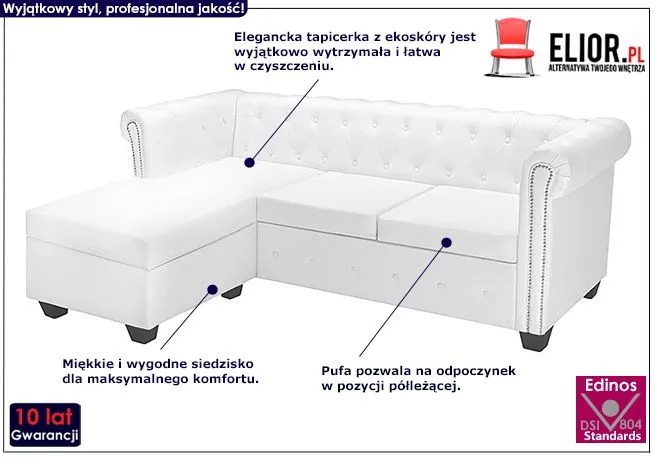 Wyjątkowy styl, profesjonalna jakość!

Elegancka tapicerka z ekoskóry jest wyjątkowo wytrzymała i łatwa w czyszczeniu.

ELIOR.PL
ALTERNATYWA TWOJEGO WNĘTRZA

Miękkie i wygodne siedzisko dla maksymalnego komfortu.

Pufa pozwala na odpoczynek w pozycji półleżącej.

10 lat
Gwarancji

Edinos
DSI 804
Standards